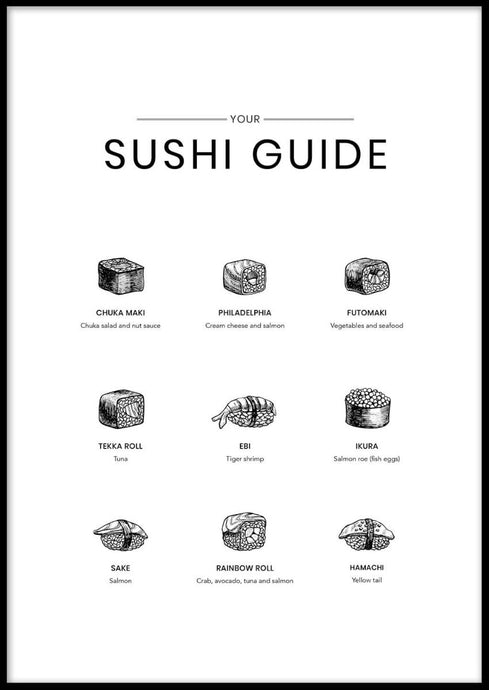 YOUR

SUSHI GUIDE

CHUKA MAKI
Chuka salad and nut sauce

PHILADELPHIA
Cream cheese and salmon

FUTOMAKI
Vegetables and seafood

TEKKA ROLL
Tuna

EBI
Tiger shrimp

IKURA
Salmon roe (fish eggs)

SAKE
Salmon

RAINBOW ROLL
Crab, avocado, tuna and salmon

HAMACHI
Yellow tail